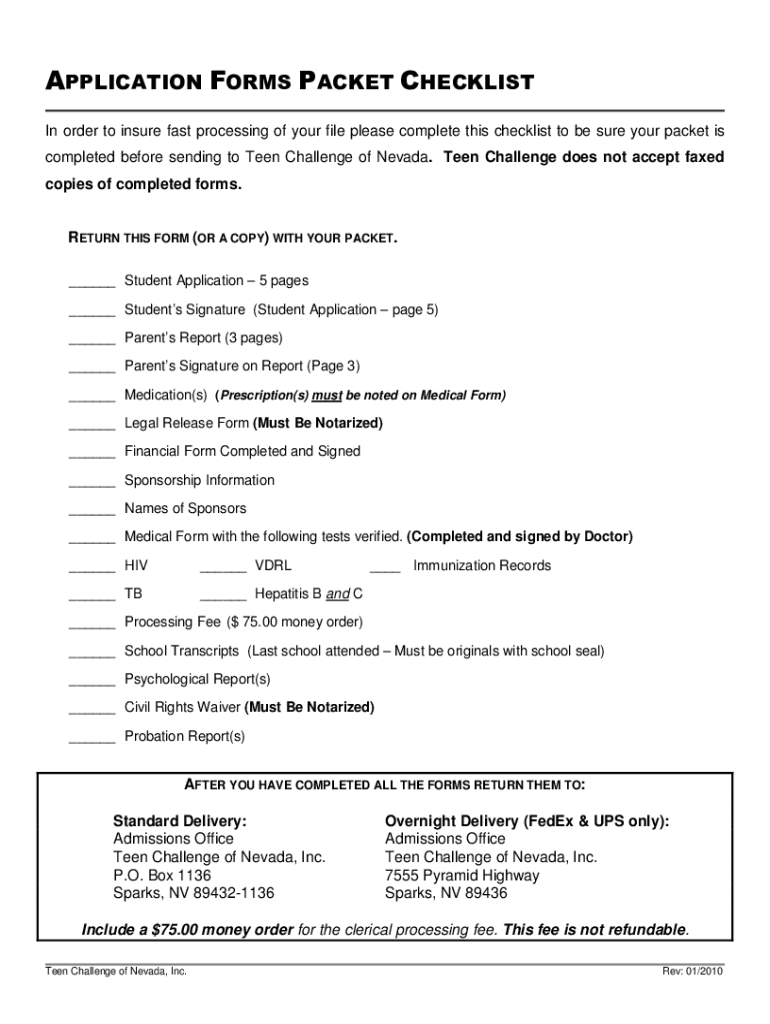 APPLICATION FORMS PACKET CHECKLIST

In order to insure fast processing of your file please complete this checklist to be sure your packet is completed before sending to Teen Challenge of Nevada. Teen Challenge does not accept faxed copies of completed forms.

RETURN THIS FORM (OR A COPY) WITH YOUR PACKET.

______ Student Application – 5 pages

______ Student's Signature (Student Application – page 5)

______ Parent's Report (3 pages)

______ Parent's Signature on Report (Page 3)

______ Medication(s) (Prescription(s) must be noted on Medical Form)

______ Legal Release Form (Must Be Notarized)

______ Financial Form Completed and Signed

______ Sponsorship Information

______ Names of Sponsors

______ Medical Form with the following tests verified. (Completed and signed by Doctor)

______ HIV ______ VDRL ____ Immunization Records

______ TB ______ Hepatitis B and C

______ Processing Fee ($ 75.00 money order)

______ School Transcripts (Last school attended – Must be originals with school seal)

______ Psychological Report(s)

______ Civil Rights Waiver (Must Be Notarized)

______ Probation Report(s)

AFTER YOU HAVE COMPLETED ALL THE FORMS RETURN THEM TO:

Standard Delivery:
Admissions Office
Teen Challenge of Nevada, Inc.
P.O. Box 1136
Sparks, NV 89432-1136

Overnight Delivery (FedEx & UPS only):
Admissions Office
Teen Challenge of Nevada, Inc.
7555 Pyramid Highway
Sparks, NV 89436

Include a $75.00 money order for the clerical processing fee. This fee is not refundable.

Teen Challenge of Nevada, Inc.

Rev: 01/2010